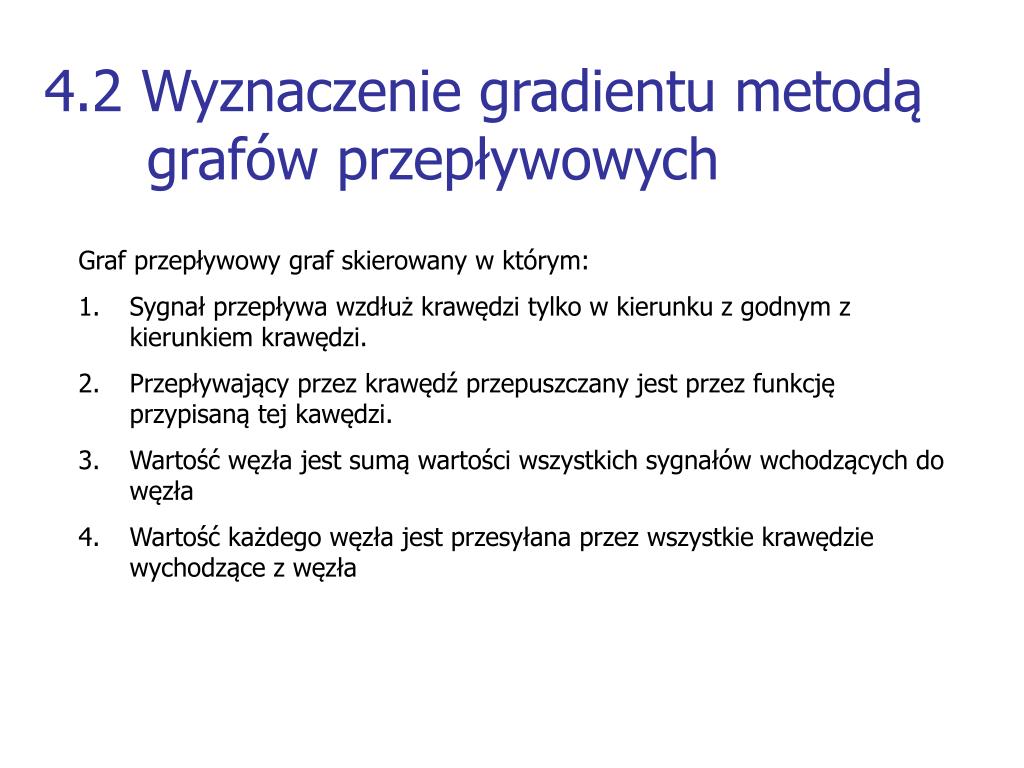 4.2 Wyznaczenie gradientu metodą grafów przepływowych

Graf przepływowy graf skierowany w którym:

1. Sygnał przepływa wzdłuż krawędzi tylko w kierunku z godnym z kierunkiem krawędzi.
2. Przepływający przez krawędź przepuszczany jest przez funkcję przypisaną tej kawędzi.
3. Wartość węzła jest sumą wartości wszystkich sygnałów wchodzących do węzła
4. Wartość każdego węzła jest przesyłana przez wszystkie krawędzie wychodzące z węzła